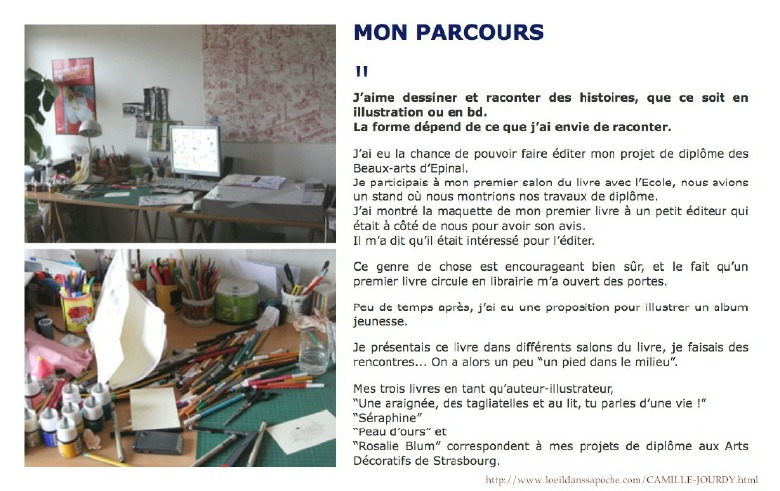 MON PARCOURS

"

J'aime dessiner et raconter des histoires, que ce soit en illustration ou en bd.
La forme dépend de ce que j'ai envie de raconter.

J'ai eu la chance de pouvoir faire éditer mon projet de diplôme des Beaux-arts d'Epinal.
Je participais à mon premier salon du livre avec l'Ecole, nous avions un stand où nous montrions nos travaux de diplôme.
J'ai montré la maquette de mon premier livre à un petit éditeur qui était à côté de nous pour avoir son avis.
Il m'a dit qu'il était intéressé pour l'éditer.

Ce genre de chose est encourageant bien sûr, et le fait qu'un premier livre circule en librairie m'a ouvert des portes.

Peu de temps après, j'ai eu une proposition pour illustrer un album jeunesse.

Je présentais ce livre dans différents salons du livre, je faisais des rencontres... On a alors un peu "un pied dans le milieu".

Mes trois livres en tant qu'auteur-illustrateur,
"Une araignée, des tagliatelles et au lit, tu parles d'une vie !"
"Séraphine"
"Peau d'ours" et
"Rosalie Blum" correspondent à mes projets de diplôme aux Arts Décoratifs de Strasbourg.

http://www.loeildanssapoche.com/CAMILLE-JOURDY.html